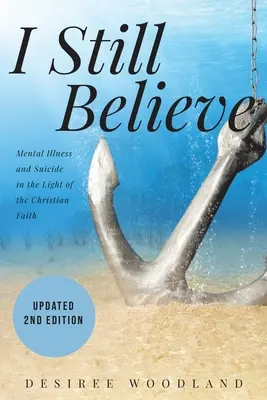 I Still Believe

Mental Illness and Suicide in the Light of the Christian Faith

UPDATED 2ND EDITION

DESIREE WOODLAND